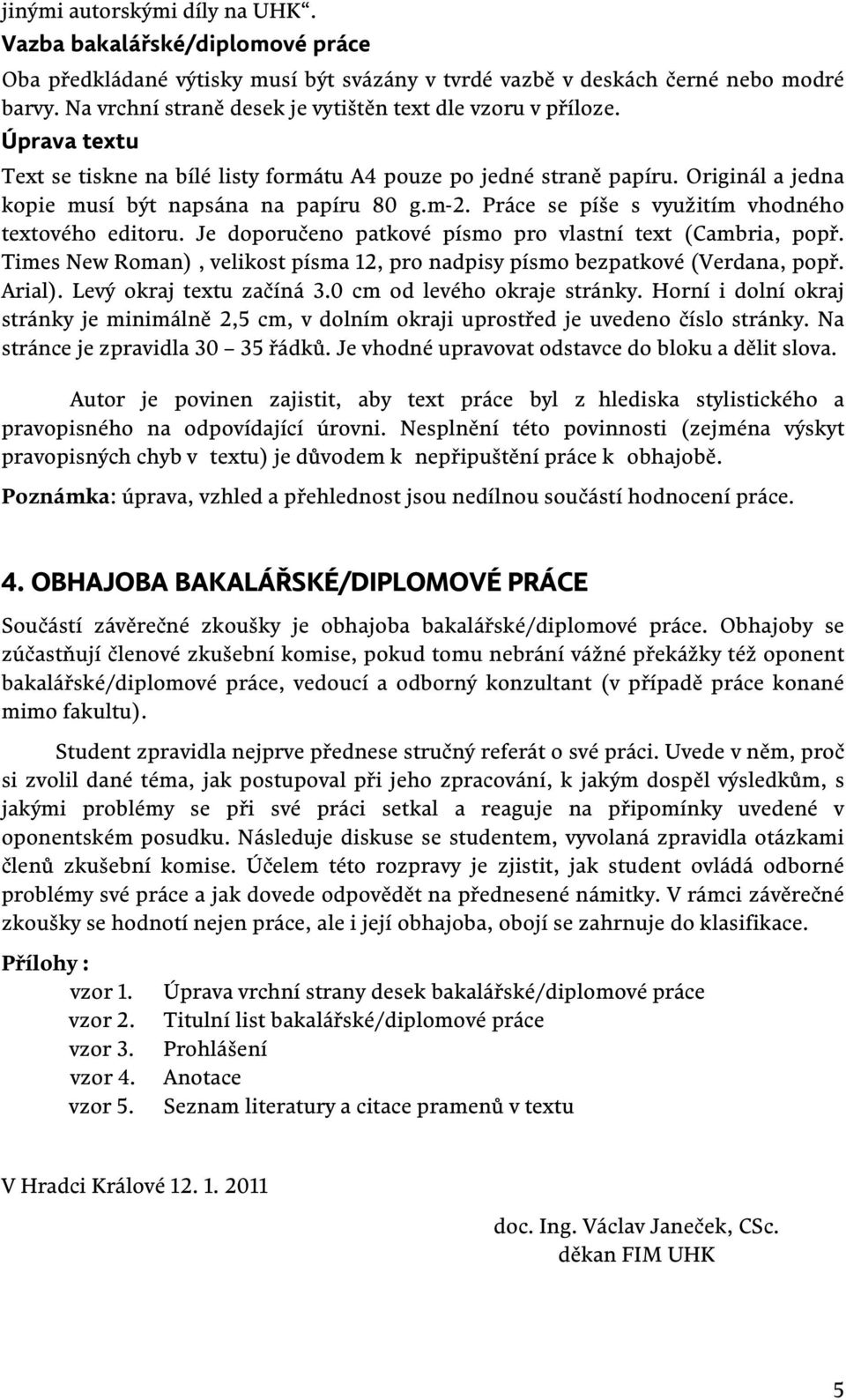 jinými autorskými díly na UHK“.

Vazba bakalářské/diplomové práce

Oba předkládané výtisky musí být svázány v tvrdé vazbě v deskách černé nebo modré barvy. Na vrchní straně desek je vytištěn text dle vzoru v příloze.

Úprava textu

Text se tiskne na bílé listy formátu A4 pouze po jedné straně papíru. Originál a jedna kopie musí být napsána na papíru 80 g.m-2. Práce se píše s využitím vhodného textového editoru. Je doporučeno patkové písmo pro vlastní text (Cambria, popř. Times New Roman) , velikost písma 12, pro nadpisy písmo bezpatkové (Verdana, popř. Arial). Levý okraj textu začíná 3.0 cm od levého okraje stránky. Horní i dolní okraj stránky je minimálně 2,5 cm, v dolním okraji uprostřed je uvedeno číslo stránky. Na stránce je zpravidla 30 – 35 řádků. Je vhodné upravovat odstavce do bloku a dělit slova.

Autor je povinen zajistit, aby text práce byl z hlediska stylistického a pravopisného na odpovídající úrovni. Nesplnění této povinnosti (zejména výskyt pravopisných chyb v textu) je důvodem k nepřipuštění práce k obhajobě.

Poznámka: úprava, vzhled a přehlednost jsou nedílnou součástí hodnocení práce.

4. OBHAJOBA BAKALÁŘSKÉ/DIPLOMOVÉ PRÁCE

Součástí závěrečné zkoušky je obhajoba bakalářské/diplomové práce. Obhajoby se zúčastňují členové zkušební komise, pokud tomu nebrání vážné překážky též oponent bakalářské/diplomové práce, vedoucí a odborný konzultant (v případě práce konané mimo fakultu).

Student zpravidla nejprve přednese stručný referát o své práci. Uvede v něm, proč si zvolil dané téma, jak postupoval při jeho zpracování, k jakým dospěl výsledkům, s jakými problémy se při své práci setkal a reaguje na připomínky uvedené v oponentském posudku. Následuje diskuse se studentem, vyvolaná zpravidla otázkami členů zkušební komise. Účelem této rozpravy je zjistit, jak student ovládá odborné problémy své práce a jak dovede odpovědět na přednesené námitky. V rámci závěrečné zkoušky se hodnotí nejen práce, ale i její obhajoba, obojí se zahrnuje do klasifikace.

Přílohy :
vzor 1. Úprava vrchní strany desek bakalářské/diplomové práce
vzor 2. Titulní list bakalářské/diplomové práce
vzor 3. Prohlášení
vzor 4. Anotace
vzor 5. Seznam literatury a citace pramenů v textu

V Hradci Králové 12. 1. 2011

doc. Ing. Václav Janeček, CSc.
děkan FIM UHK

5